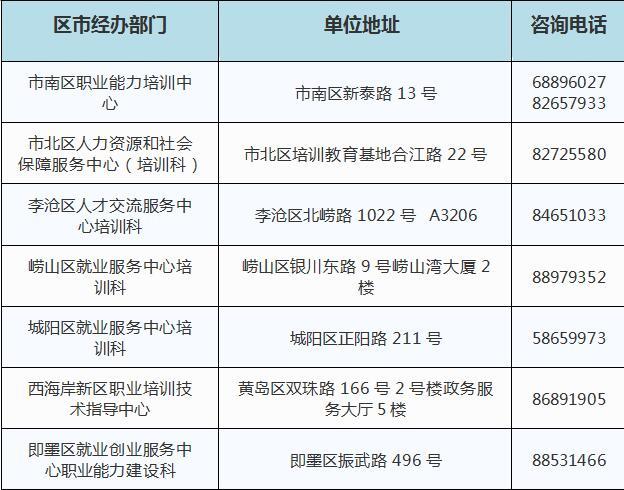 | 区市经办部门 | 单位地址 | 咨询电话 |
|---|---|---|
| 市南区职业能力培训中心 | 市南区新泰路 13 号 | 68896027 82657933 |
| 市北区人力资源和社会保障服务中心（培训科） | 市北区培训教育基地合江路 22 号 | 82725580 |
| 李沧区人才交流服务中心培训科 | 李沧区北崂路 1022 号　A3206 | 84651033 |
| 崂山区就业服务中心培训科 | 崂山区银川东路 9 号崂山湾大厦 2 楼 | 88979352 |
| 城阳区就业服务中心培训科 | 城阳区正阳路 211 号 | 58659973 |
| 西海岸新区职业培训技术指导中心 | 黄岛区双珠路 166 号 2 号楼政务服务大厅 5 楼 | 86891905 |
| 即墨区就业创业服务中心职业能力建设科 | 即墨区振武路 496 号 | 88531466 |